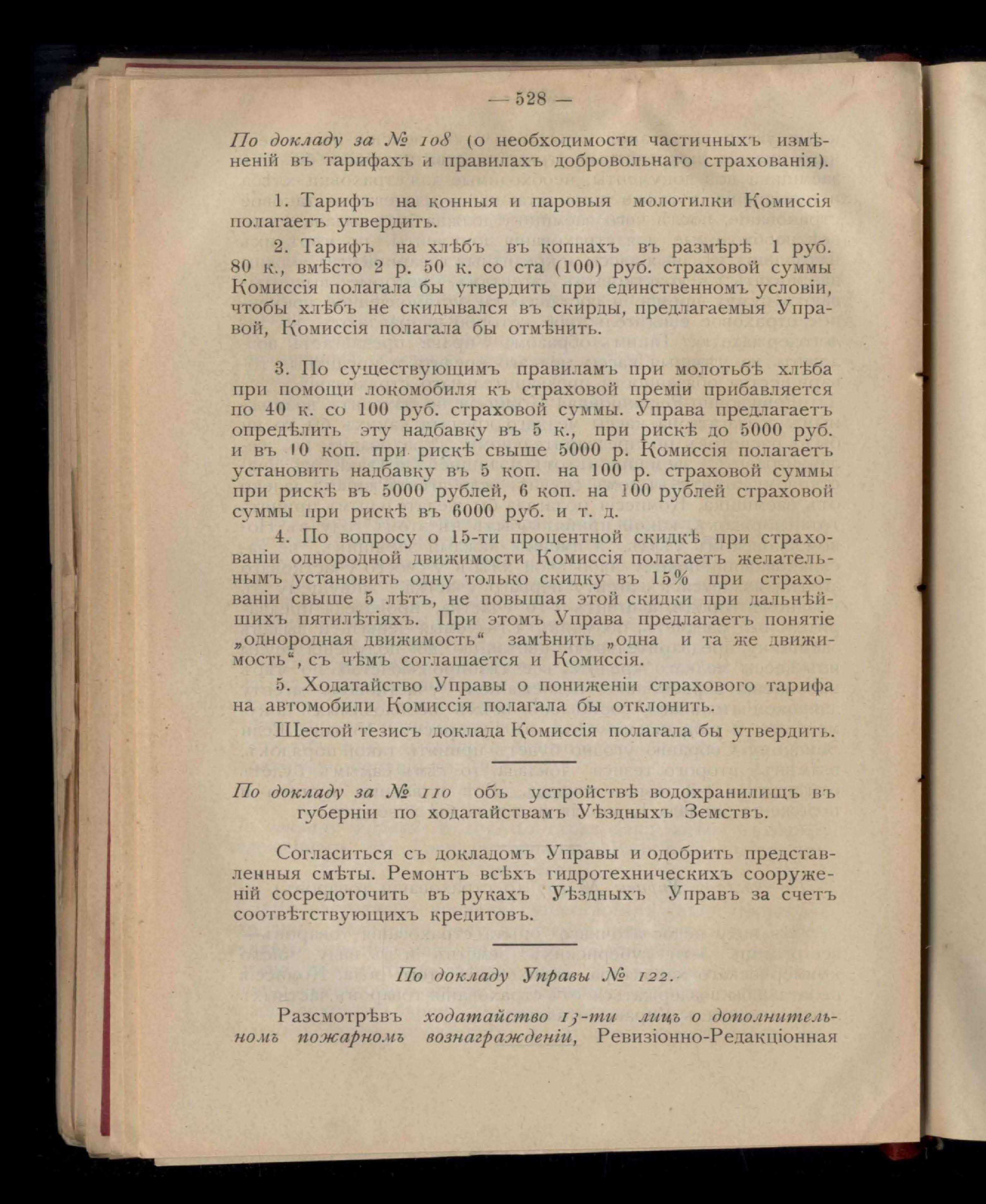 — 528 —

По докладу за № 108 (о необходимости частичныхъ измѣненій въ тарифахъ и правилахъ добровольнаго страхованія).

1. Тарифъ на конныя и паровыя молотилки Комиссія полагаетъ утвердить.

2. Тарифъ на хлѣбъ въ копнахъ въ размѣрѣ 1 руб. 80 к., вмѣсто 2 р. 50 к. со ста (100) руб. страховой суммы Комиссія полагала бы утвердить при единственномъ условіи, чтобы хлѣбъ не скидывался въ скирды, предлагаемыя Управой, Комиссія полагала бы отмѣнить.

3. По существующимъ правиламъ при молотьбѣ хлѣба при помощи локомобиля къ страховой преміи прибавляется по 40 к. со 100 руб. страховой суммы. Управа предлагаетъ опредѣлить эту надбавку въ 5 к., при рискѣ до 5000 руб. и въ 10 коп. при рискѣ свыше 5000 р. Комиссія полагаетъ установить надбавку въ 5 коп. на 100 р. страховой суммы при рискѣ въ 5000 рублей, 6 коп. на 100 рублей страховой суммы при рискѣ въ 6000 руб. и т. д.

4. По вопросу о 15-ти процентной скидкѣ при страхованіи однородной движимости Комиссія полагаетъ желательнымъ установить одну только скидку въ 15% при страхованіи свыше 5 лѣтъ, не повышая этой скидки при дальнѣйшихъ пятилѣтіяхъ. При этомъ Управа предлагаетъ понятіе „однородная движимость“ замѣнить „одна и та же движимость“, съ чѣмъ соглашается и Комиссія.

5. Ходатайство Управы о пониженіи страхового тарифа на автомобили Комиссія полагала бы отклонить.

Шестой тезисъ доклада Комиссія полагала бы утвердить.

По докладу за № 110 объ устройствѣ водохранилищъ въ губерніи по ходатайствамъ Уѣздныхъ Земствъ.

Согласиться съ докладомъ Управы и одобрить представленныя смѣты. Ремонтъ всѣхъ гидротехническихъ сооруженій сосредоточить въ рукахъ Уѣздныхъ Управъ за счетъ соотвѣтствующихъ кредитовъ.

По докладу Управы № 122.

Разсмотрѣвъ ходатайство 13-ти лицъ о дополнительномъ пожарномъ вознагражденіи, Ревизіонно-Редакціонная